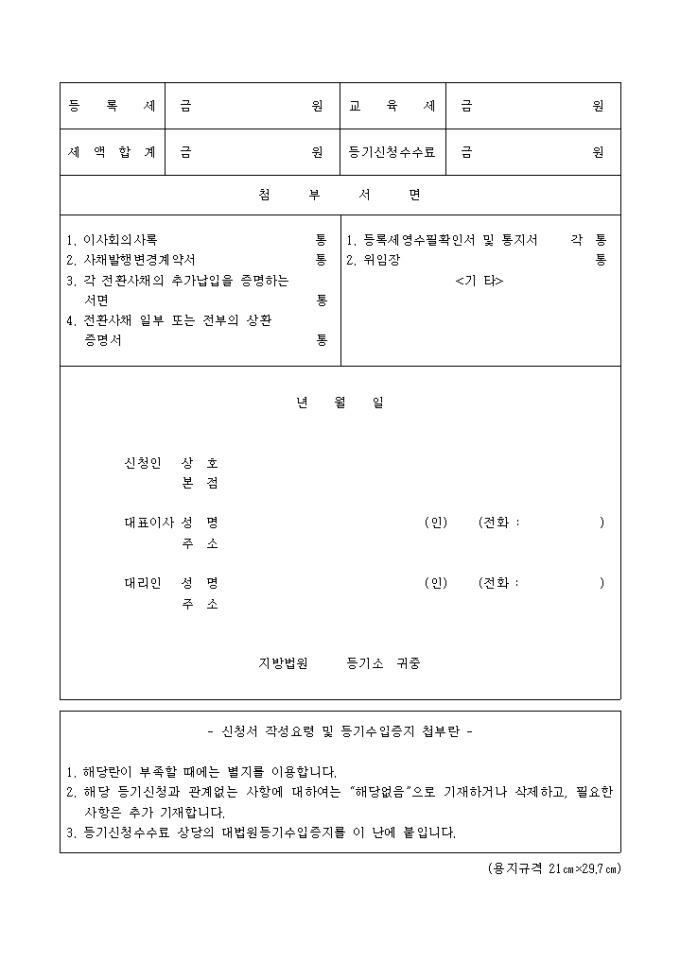 | 등 록 세 | 금 원 | 교 육 세 | 금 원 |
|---|---|---|---|
| 세 액 합 계 | 금 원 | 등기신청수수료 | 금 원 |

첨 부 서 면

1. 이사회의사록 통
2. 사채발행변경계약서 통
3. 각 전환사채의 추가납입을 증명하는 서면 통
4. 전환사채 일부 또는 전부의 상환 증명서 통

1. 등록세영수필확인서 및 통지서 각 통
2. 위임장 통
<기 타>

년 월 일

신청인 상 호
본 점

대표이사 성 명 (인) (전화 : )
주 소

대리인 성 명 (인) (전화 : )
주 소

지방법원 등기소 귀중

- 신청서 작성요령 및 등기수입증지 첩부란 -

1. 해당란이 부족할 때에는 별지를 이용합니다.
2. 해당 등기신청과 관계없는 사항에 대하여는 "해당없음"으로 기재하거나 삭제하고, 필요한 사항은 추가 기재합니다.
3. 등기신청수수료 상당의 대법원등기수입증지를 이 난에 붙입니다.

(용지규격 21㎝×29.7㎝)